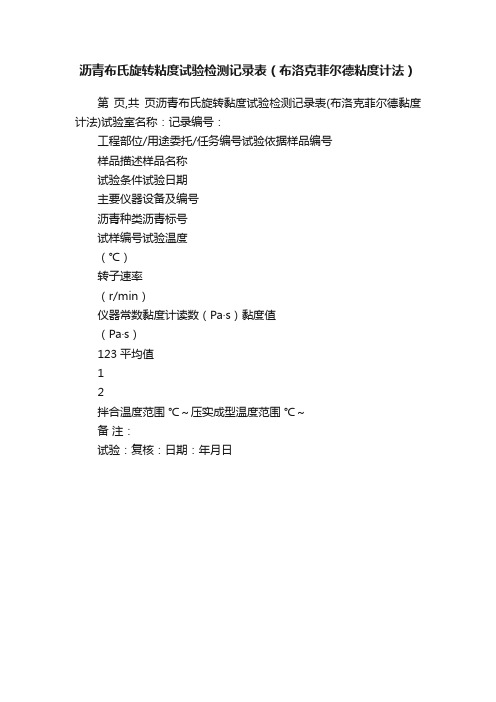 沥青布氏旋转粘度试验检测记录表（布洛克菲尔德粘度计法）

第 页,共 页沥青布氏旋转黏度试验检测记录表(布洛克菲尔德黏度计法)试验室名称：记录编号：

工程部位/用途委托/任务编号试验依据样品编号

样品描述样品名称

试验条件试验日期

主要仪器设备及编号

沥青种类沥青标号

试样编号试验温度

（℃）

转子速率

（r/min）

仪器常数黏度计读数（Pa·s）黏度值

（Pa·s）

123 平均值

1

2

拌合温度范围 ℃～压实成型温度范围 ℃～

备 注：

试验：复核：日期：年月日